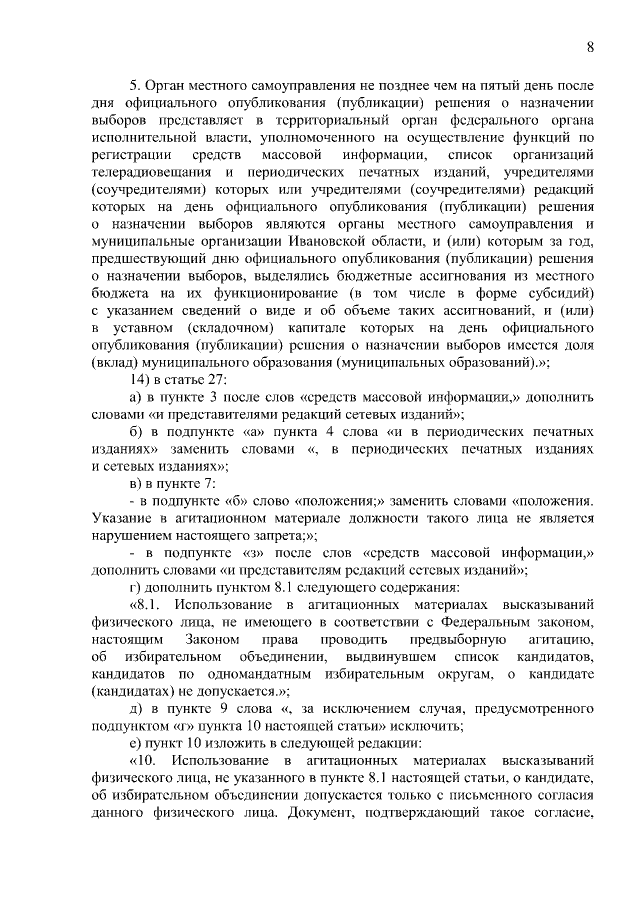 8

5. Орган местного самоуправления не позднее чем на пятый день после дня официального опубликования (публикации) решения о назначении выборов представляет в территориальный орган федерального органа исполнительной власти, уполномоченного на осуществление функций по регистрации средств массовой информации, список организаций телерадиовещания и периодических печатных изданий, учредителями (соучредителями) которых или учредителями (соучредителями) редакций которых на день официального опубликования (публикации) решения о назначении выборов являются органы местного самоуправления и муниципальные организации Ивановской области, и (или) которым за год, предшествующий дню официального опубликования (публикации) решения о назначении выборов, выделялись бюджетные ассигнования из местного бюджета на их функционирование (в том числе в форме субсидий) с указанием сведений о виде и об объеме таких ассигнований, и (или) в уставном (складочном) капитале которых на день официального опубликования (публикации) решения о назначении выборов имеется доля (вклад) муниципального образования (муниципальных образований).»;

14) в статье 27:

а) в пункте 3 после слов «средств массовой информации,» дополнить словами «и представителями редакций сетевых изданий»;

б) в подпункте «а» пункта 4 слова «и в периодических печатных изданиях» заменить словами «, в периодических печатных изданиях и сетевых изданиях»;

в) в пункте 7:

- в подпункте «б» слово «положения;» заменить словами «положения. Указание в агитационном материале должности такого лица не является нарушением настоящего запрета;»;

- в подпункте «з» после слов «средств массовой информации,» дополнить словами «и представителям редакций сетевых изданий»;

г) дополнить пунктом 8.1 следующего содержания:

«8.1. Использование в агитационных материалах высказываний физического лица, не имеющего в соответствии с Федеральным законом, настоящим Законом права проводить предвыборную агитацию, об избирательном объединении, выдвинувшем список кандидатов, кандидатов по одномандатным избирательным округам, о кандидате (кандидатах) не допускается.»;

д) в пункте 9 слова «, за исключением случая, предусмотренного подпунктом «г» пункта 10 настоящей статьи» исключить;

е) пункт 10 изложить в следующей редакции:

«10. Использование в агитационных материалах высказываний физического лица, не указанного в пункте 8.1 настоящей статьи, о кандидате, об избирательном объединении допускается только с письменного согласия данного физического лица. Документ, подтверждающий такое согласие,